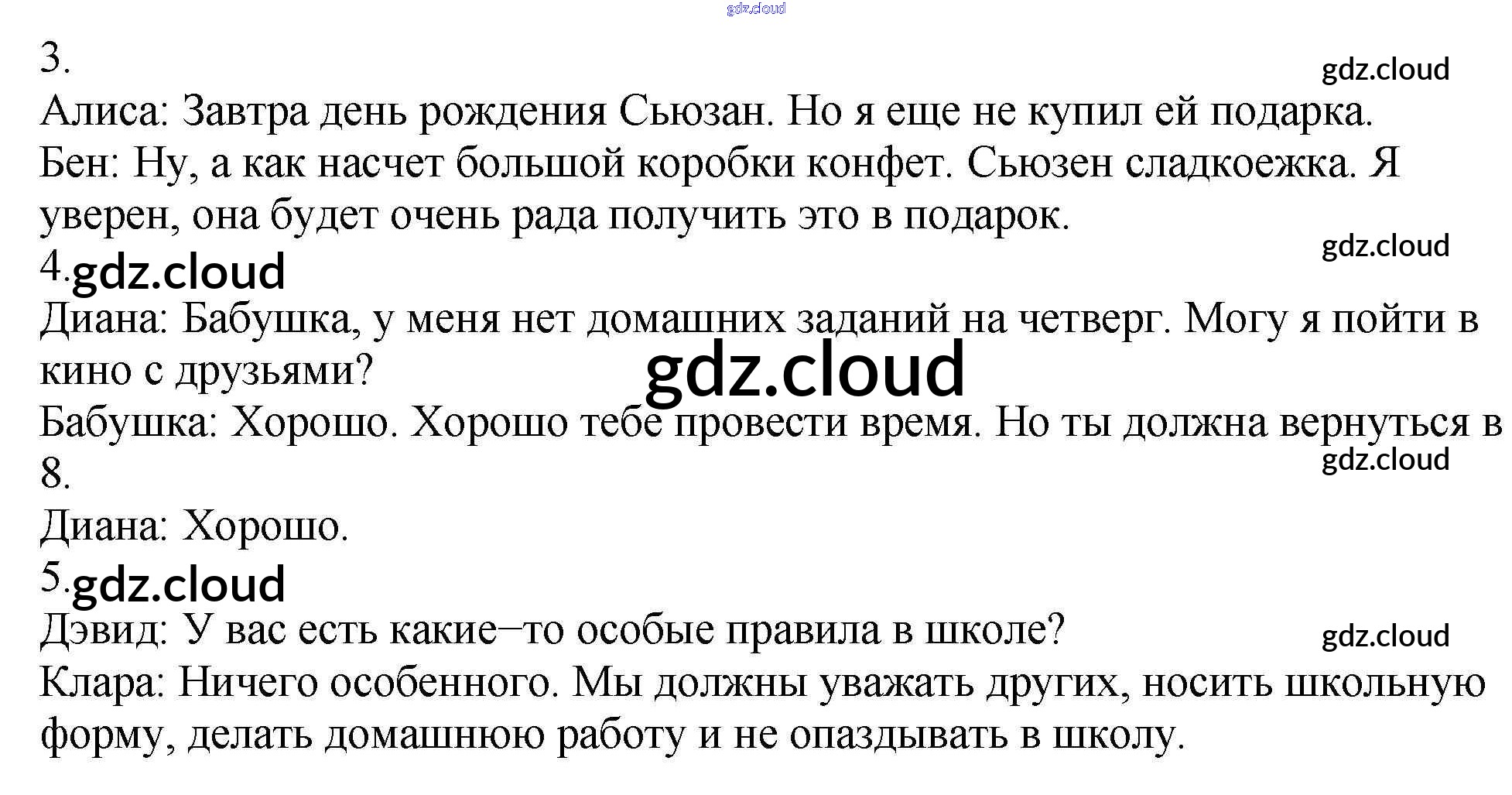 3.

Алиса: Завтра день рождения Сьюзан. Но я еще не купил ей подарка.

Бен: Ну, а как насчет большой коробки конфет. Сьюзен сладкоежка. Я уверен, она будет очень рада получить это в подарок.

4.

Диана: Бабушка, у меня нет домашних заданий на четверг. Могу я пойти в кино с друзьями?

Бабушка: Хорошо. Хорошо тебе провести время. Но ты должна вернуться в 8.

Диана: Хорошо.

5.

Дэвид: У вас есть какие–то особые правила в школе?

Клара: Ничего особенного. Мы должны уважать других, носить школьную форму, делать домашнюю работу и не опаздывать в школу.

gdz.cloud